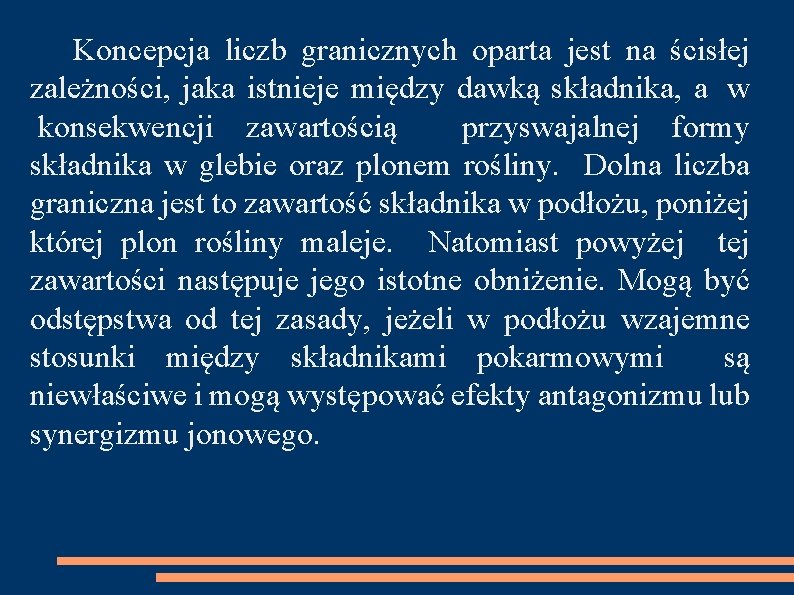 Koncepcja liczb granicznych oparta jest na ścisłej zależności, jaka istnieje między dawką składnika, a w konsekwencji zawartością przyswajalnej formy składnika w glebie oraz plonem rośliny. Dolna liczba graniczna jest to zawartość składnika w podłożu, poniżej której plon rośliny maleje. Natomiast powyżej tej zawartości następuje jego istotne obniżenie. Mogą być odstępstwa od tej zasady, jeżeli w podłożu wzajemne stosunki między składnikami pokarmowymi są niewłaściwe i mogą występować efekty antagonizmu lub synergizmu jonowego.